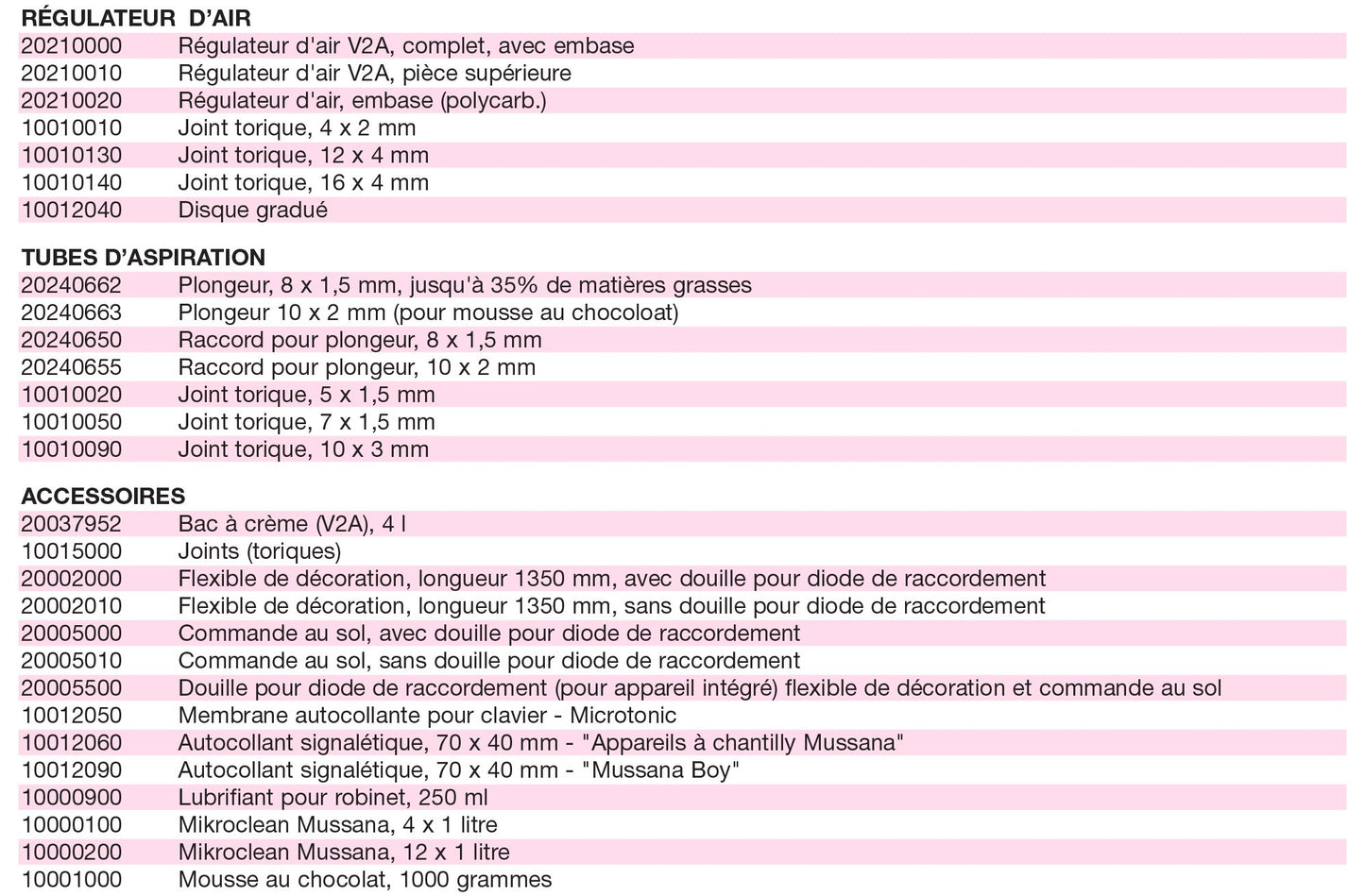 RÉGULATEUR D'AIR

| | |
|---|---|
| 20210000 | Régulateur d'air V2A, complet, avec embase |
| 20210010 | Régulateur d'air V2A, pièce supérieure |
| 20210020 | Régulateur d'air, embase (polycarb.) |
| 10010010 | Joint torique, 4 x 2 mm |
| 10010130 | Joint torique, 12 x 4 mm |
| 10010140 | Joint torique, 16 x 4 mm |
| 10012040 | Disque gradué |

TUBES D'ASPIRATION

| | |
|---|---|
| 20240662 | Plongeur, 8 x 1,5 mm, jusqu'à 35% de matières grasses |
| 20240663 | Plongeur 10 x 2 mm (pour mousse au chocoloat) |
| 20240650 | Raccord pour plongeur, 8 x 1,5 mm |
| 20240655 | Raccord pour plongeur, 10 x 2 mm |
| 10010020 | Joint torique, 5 x 1,5 mm |
| 10010050 | Joint torique, 7 x 1,5 mm |
| 10010090 | Joint torique, 10 x 3 mm |

ACCESSOIRES

| | |
|---|---|
| 20037952 | Bac à crème (V2A), 4 l |
| 10015000 | Joints (toriques) |
| 20002000 | Flexible de décoration, longueur 1350 mm, avec douille pour diode de raccordement |
| 20002010 | Flexible de décoration, longueur 1350 mm, sans douille pour diode de raccordement |
| 20005000 | Commande au sol, avec douille pour diode de raccordement |
| 20005010 | Commande au sol, sans douille pour diode de raccordement |
| 20005500 | Douille pour diode de raccordement (pour appareil intégré) flexible de décoration et commande au sol |
| 10012050 | Membrane autocollante pour clavier - Microtonic |
| 10012060 | Autocollant signalétique, 70 x 40 mm - "Appareils à chantilly Mussana" |
| 10012090 | Autocollant signalétique, 70 x 40 mm - "Mussana Boy" |
| 10000900 | Lubrifiant pour robinet, 250 ml |
| 10000100 | Mikroclean Mussana, 4 x 1 litre |
| 10000200 | Mikroclean Mussana, 12 x 1 litre |
| 10001000 | Mousse au chocolat, 1000 grammes |